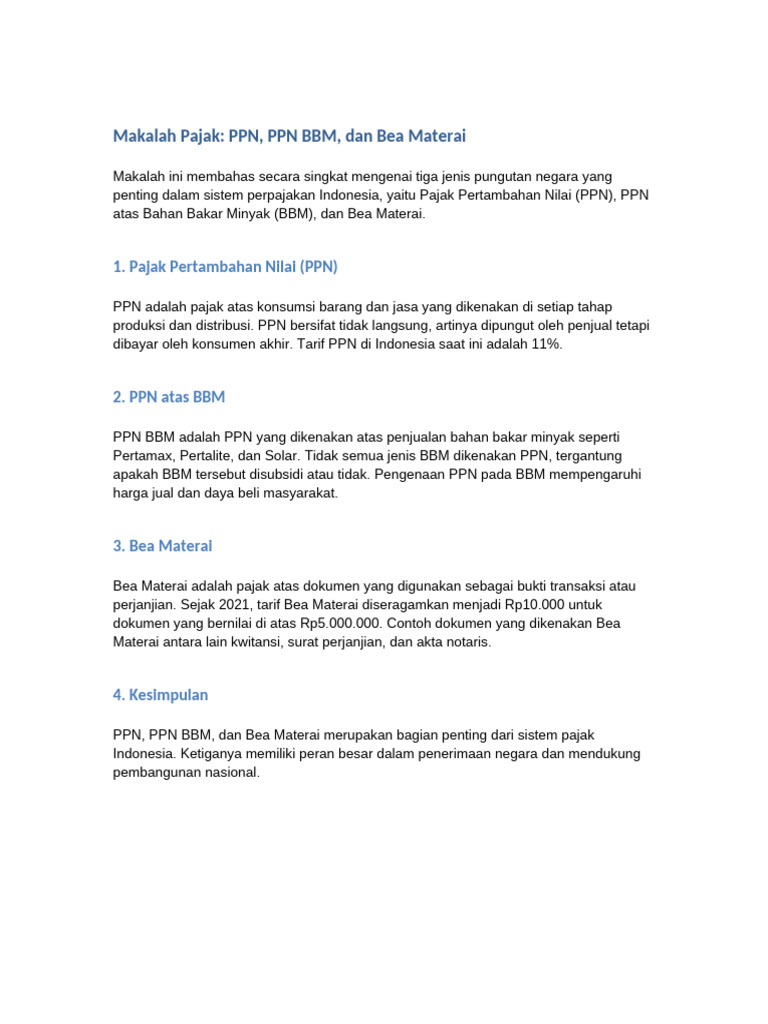 Makalah Pajak: PPN, PPN BBM, dan Bea Materai

Makalah ini membahas secara singkat mengenai tiga jenis pungutan negara yang penting dalam sistem perpajakan Indonesia, yaitu Pajak Pertambahan Nilai (PPN), PPN atas Bahan Bakar Minyak (BBM), dan Bea Materai.

1. Pajak Pertambahan Nilai (PPN)

PPN adalah pajak atas konsumsi barang dan jasa yang dikenakan di setiap tahap produksi dan distribusi. PPN bersifat tidak langsung, artinya dipungut oleh penjual tetapi dibayar oleh konsumen akhir. Tarif PPN di Indonesia saat ini adalah 11%.

2. PPN atas BBM

PPN BBM adalah PPN yang dikenakan atas penjualan bahan bakar minyak seperti Pertamax, Pertalite, dan Solar. Tidak semua jenis BBM dikenakan PPN, tergantung apakah BBM tersebut disubsidi atau tidak. Pengenaan PPN pada BBM mempengaruhi harga jual dan daya beli masyarakat.

3. Bea Materai

Bea Materai adalah pajak atas dokumen yang digunakan sebagai bukti transaksi atau perjanjian. Sejak 2021, tarif Bea Materai diseragamkan menjadi Rp10.000 untuk dokumen yang bernilai di atas Rp5.000.000. Contoh dokumen yang dikenakan Bea Materai antara lain kwitansi, surat perjanjian, dan akta notaris.

4. Kesimpulan

PPN, PPN BBM, dan Bea Materai merupakan bagian penting dari sistem pajak Indonesia. Ketiganya memiliki peran besar dalam penerimaan negara dan mendukung pembangunan nasional.